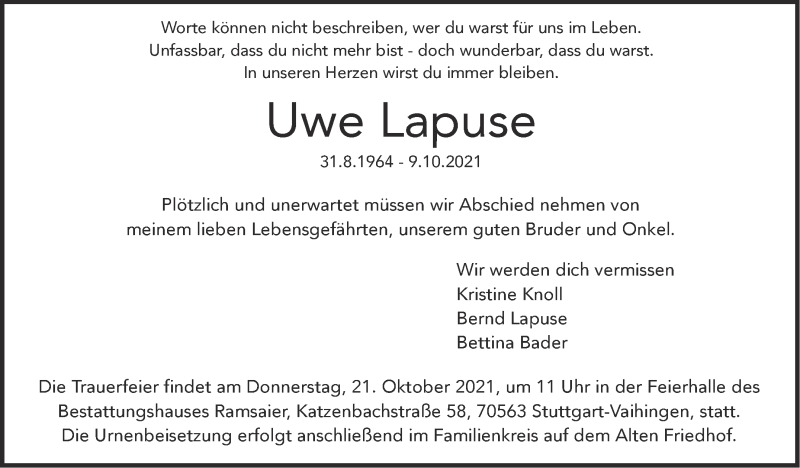 Worte können nicht beschreiben, wer du warst für uns im Leben.
Unfassbar, dass du nicht mehr bist - doch wunderbar, dass du warst.
In unseren Herzen wirst du immer bleiben.

Uwe Lapuse

31.8.1964 - 9.10.2021

Plötzlich und unerwartet müssen wir Abschied nehmen von meinem lieben Lebensgefährten, unserem guten Bruder und Onkel.

Wir werden dich vermissen
Kristine Knoll
Bernd Lapuse
Bettina Bader

Die Trauerfeier findet am Donnerstag, 21. Oktober 2021, um 11 Uhr in der Feierhalle des Bestattungshauses Ramsaier, Katzenbachstraße 58, 70563 Stuttgart-Vaihingen, statt.
Die Urnenbeisetzung erfolgt anschließend im Familienkreis auf dem Alten Friedhof.